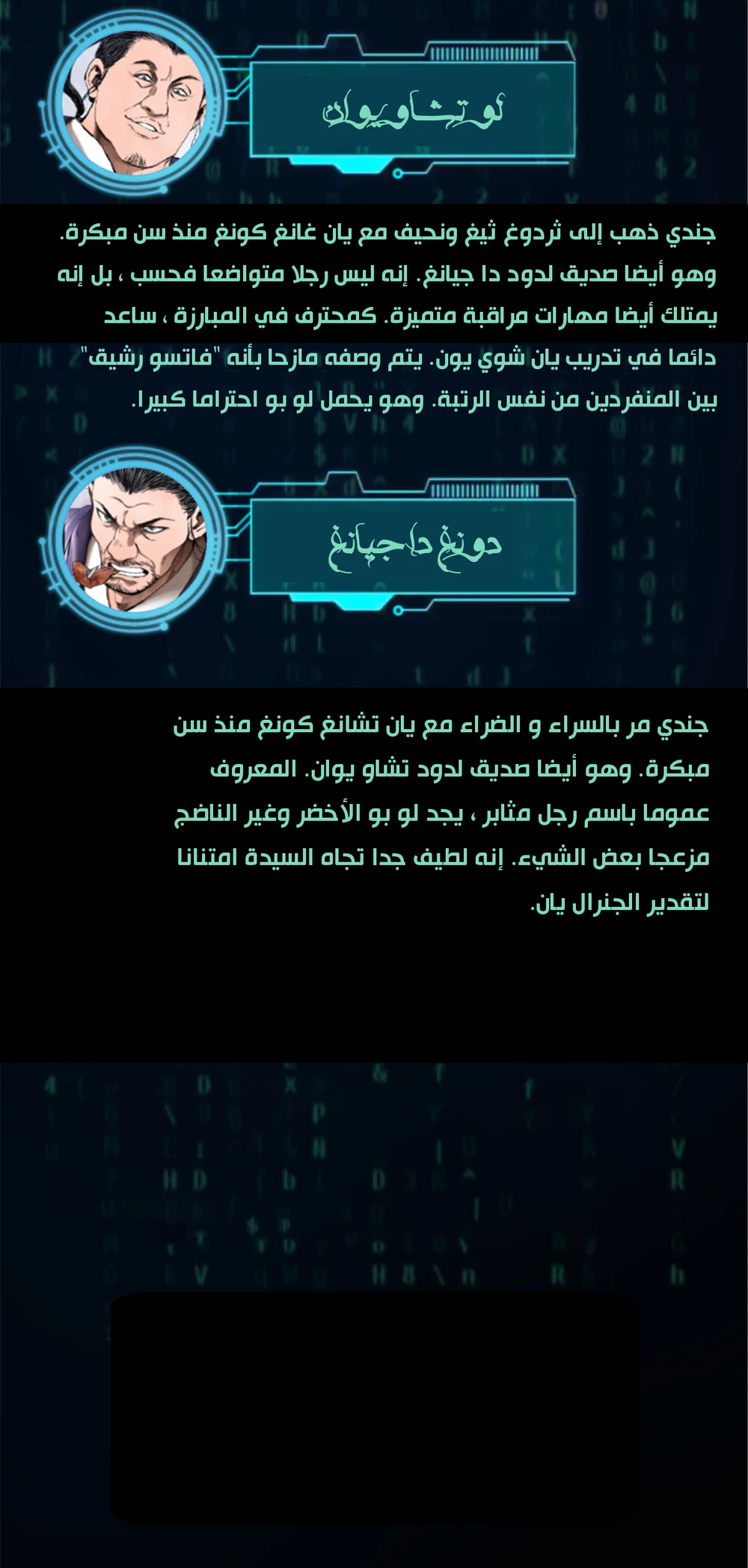 لو تشاو يوان

جندي ذهب إلى ثردوغ ثيغ ونحيف مع يان غانغ كونغ منذ سن مبكرة. وهو أيضا صديق لدود دا جيانغ. إنه ليس رجلا متواضعا فحسب ، بل إنه يمتلك أيضا مهارات مراقبة متميزة. كمحترف في المبارزة ، ساعد دائما في تدريب يان شوي يون. يتم وصفه مازحا بأنه "فاتسو رشيق" بين المنفردين من نفس الرتبة. وهو يحمل لو بو احتراما كبيرا.

دونغ دا جيانغ

جندي مر بالسراء و الضراء مع يان تشانغ كونغ منذ سن مبكرة. وهو أيضا صديق لدود تشاو يوان. المعروف عموما باسم رجل مثابر ، يجد لو بو الأخضر وغير الناضج مزعجا بعض الشيء. إنه لطيف جدا تجاه السيدة امتنانا لتقدير الجنرال يان.